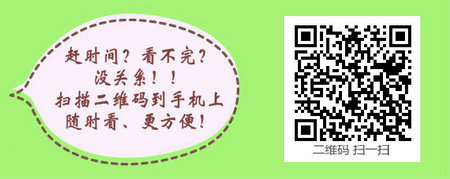 赶时间？看不完？
没关系！！
扫描二维码到手机上
随时看、更方便！

二维码 扫一扫